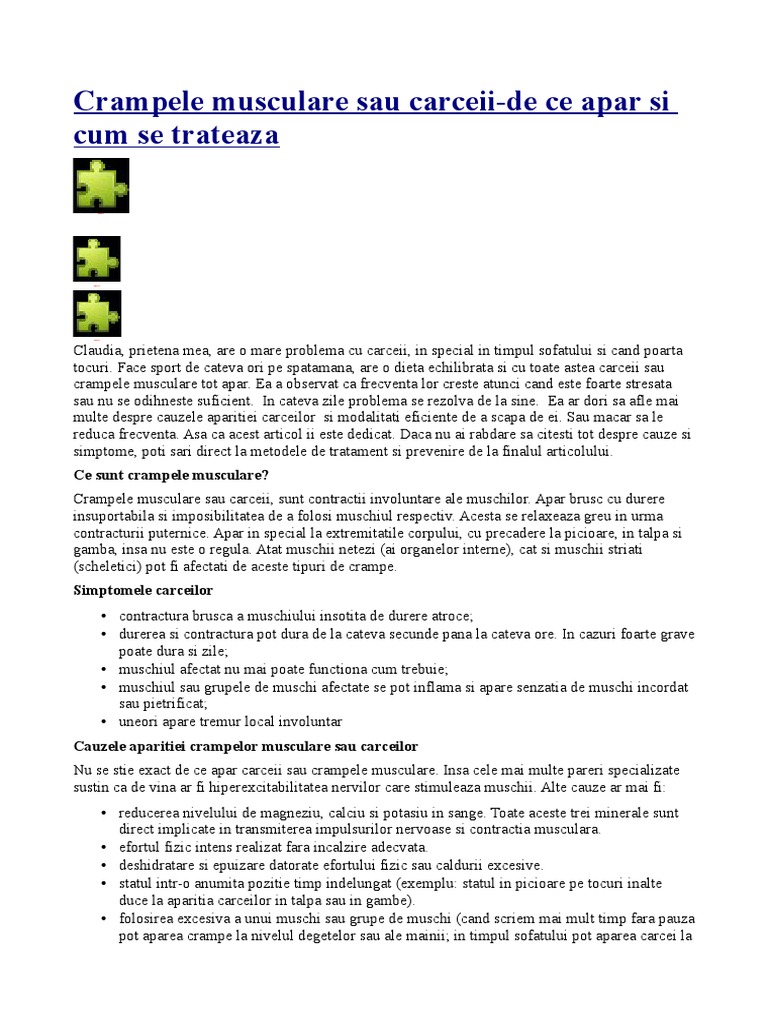 Crampele musculare sau carceii-de ce apar si cum se trateaza

Claudia, prietena mea, are o mare problema cu carceii, in special in timpul sofatului si cand poarta tocuri. Face sport de cateva ori pe spatamana, are o dieta echilibrata si cu toate astea carceii sau crampele musculare tot apar. Ea a observat ca frecventa lor creste atunci cand este foarte stresata sau nu se odihneste suficient. In cateva zile problema se rezolva de la sine. Ea ar dori sa afle mai multe despre cauzele aparitiei carceilor si modalitati eficiente de a scapa de ei. Sau macar sa le reduca frecventa. Asa ca acest articol ii este dedicat. Daca nu ai rabdare sa citesti tot despre cauze si simptome, poti sari direct la metodele de tratament si prevenire de la finalul articolului.

Ce sunt crampele musculare?

Crampele musculare sau carceii, sunt contractii involuntare ale muschilor. Apar brusc cu durere insuportabila si imposibilitatea de a folosi muschiul respectiv. Acesta se relaxeaza greu in urma contracturii puternice. Apar in special la extremitatile corpului, cu precadere la picioare, in talpa si gamba, insa nu este o regula. Atat muschii netezi (ai organelor interne), cat si muschii striati (scheletici) pot fi afectati de aceste tipuri de crampe.

Simptomele carceilor

• contractura brusca a muschiului insotita de durere atroce;
• durerea si contractura pot dura de la cateva secunde pana la cateva ore. In cazuri foarte grave poate dura si zile;
• muschiul afectat nu mai poate functiona cum trebuie;
• muschiul sau grupele de muschi afectate se pot inflama si apare senzatia de muschi incordat sau pietrificat;
• uneori apare tremur local involuntar

Cauzele aparitiei crampelor musculare sau carceilor

Nu se stie exact de ce apar carceii sau crampele musculare. Insa cele mai multe pareri specializate sustin ca de vina ar fi hiperexcitabilitatea nervilor care stimuleaza muschii. Alte cauze ar mai fi:

• reducerea nivelului de magneziu, calciu si potasiu in sange. Toate aceste trei minerale sunt direct implicate in transmiterea impulsurilor nervoase si contractia musculara.
• efortul fizic intens realizat fara incalzire adecvata.
• deshidratare si epuizare datorate efortului fizic sau caldurii excesive.
• statul intr-o anumita pozitie timp indelungat (exemplu: statul in picioare pe tocuri inalte duce la aparitia carceilor in talpa sau in gambe).
• folosirea excesiva a unui muschi sau grupe de muschi (cand scriem mai mult timp fara pauza pot aparea crampe la nivelul degetelor sau ale mainii; in timpul sofatului pot aparea carcei la